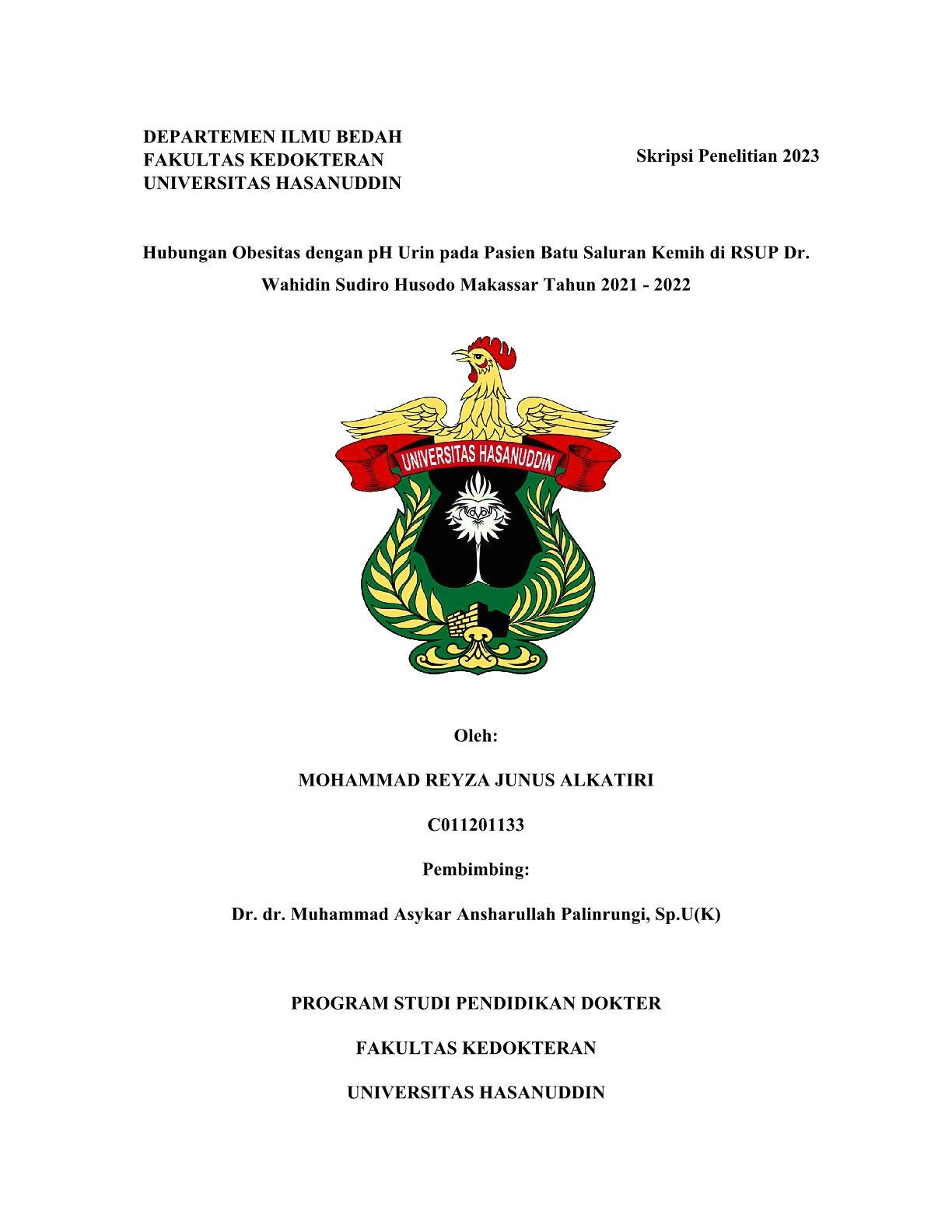 DEPARTEMEN ILMU BEDAH
FAKULTAS KEDOKTERAN
UNIVERSITAS HASANUDDIN

Skripsi Penelitian 2023

Hubungan Obesitas dengan pH Urin pada Pasien Batu Saluran Kemih di RSUP Dr. Wahidin Sudiro Husodo Makassar Tahun 2021 - 2022

UNIVERSITAS HASANUDDIN

Oleh:

MOHAMMAD REYZA JUNUS ALKATIRI

C011201133

Pembimbing:

Dr. dr. Muhammad Asykar Ansharullah Palinrungi, Sp.U(K)

PROGRAM STUDI PENDIDIKAN DOKTER

FAKULTAS KEDOKTERAN

UNIVERSITAS HASANUDDIN